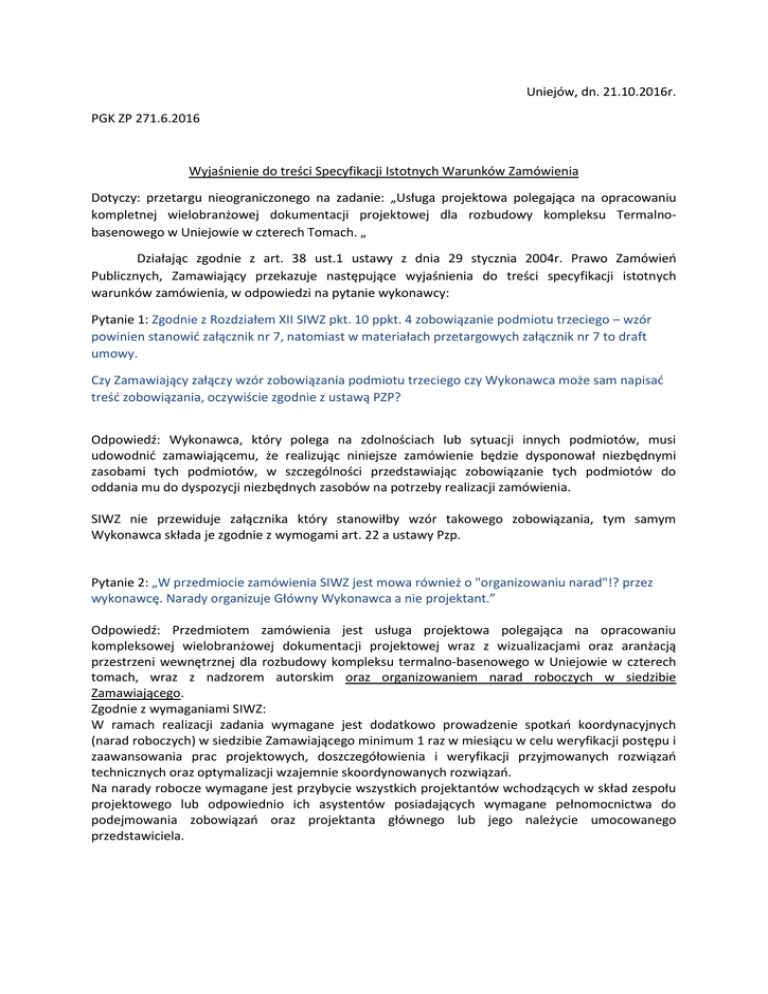 Uniejów, dn. 21.10.2016r.

PGK ZP 271.6.2016

Wyjaśnienie do treści Specyfikacji Istotnych Warunków Zamówienia

Dotyczy: przetargu nieograniczonego na zadanie: „Usługa projektowa polegająca na opracowaniu kompletnej wielobranżowej dokumentacji projektowej dla rozbudowy kompleksu Termalno-basenowego w Uniejowie w czterech Tomach. „

Działając zgodnie z art. 38 ust.1 ustawy z dnia 29 stycznia 2004r. Prawo Zamówień Publicznych, Zamawiający przekazuje następujące wyjaśnienia do treści specyfikacji istotnych warunków zamówienia, w odpowiedzi na pytanie wykonawcy:

Pytanie 1: Zgodnie z Rozdziałem XII SIWZ pkt. 10 ppkt. 4 zobowiązanie podmiotu trzeciego – wzór powinien stanowić załącznik nr 7, natomiast w materiałach przetargowych załącznik nr 7 to draft umowy.

Czy Zamawiający załączy wzór zobowiązania podmiotu trzeciego czy Wykonawca może sam napisać treść zobowiązania, oczywiście zgodnie z ustawą PZP?

Odpowiedź: Wykonawca, który polega na zdolnościach lub sytuacji innych podmiotów, musi udowodnić zamawiającemu, że realizując niniejsze zamówienie będzie dysponował niezbędnymi zasobami tych podmiotów, w szczególności przedstawiając zobowiązanie tych podmiotów do oddania mu do dyspozycji niezbędnych zasobów na potrzeby realizacji zamówienia.

SIWZ nie przewiduje załącznika który stanowiłby wzór takowego zobowiązania, tym samym Wykonawca składa je zgodnie z wymogami art. 22 a ustawy Pzp.

Pytanie 2: „W przedmiocie zamówienia SIWZ jest mowa również o "organizowaniu narad"!? przez wykonawcę. Narady organizuje Główny Wykonawca a nie projektant."

Odpowiedź: Przedmiotem zamówienia jest usługa projektowa polegająca na opracowaniu kompleksowej wielobranżowej dokumentacji projektowej wraz z wizualizacjami oraz aranżacją przestrzeni wewnętrznej dla rozbudowy kompleksu termalno-basenowego w Uniejowie w czterech tomach, wraz z nadzorem autorskim oraz organizowaniem narad roboczych w siedzibie Zamawiającego.
Zgodnie z wymaganiami SIWZ:
W ramach realizacji zadania wymagane jest dodatkowo prowadzenie spotkań koordynacyjnych (narad roboczych) w siedzibie Zamawiającego minimum 1 raz w miesiącu w celu weryfikacji postępu i zaawansowania prac projektowych, doszczegółowienia i weryfikacji przyjmowanych rozwiązań technicznych oraz optymalizacji wzajemnie skoordynowanych rozwiązań.
Na narady robocze wymagane jest przybycie wszystkich projektantów wchodzących w skład zespołu projektowego lub odpowiednio ich asystentów posiadających wymagane pełnomocnictwa do podejmowania zobowiązań oraz projektanta głównego lub jego należycie umocowanego przedstawiciela.